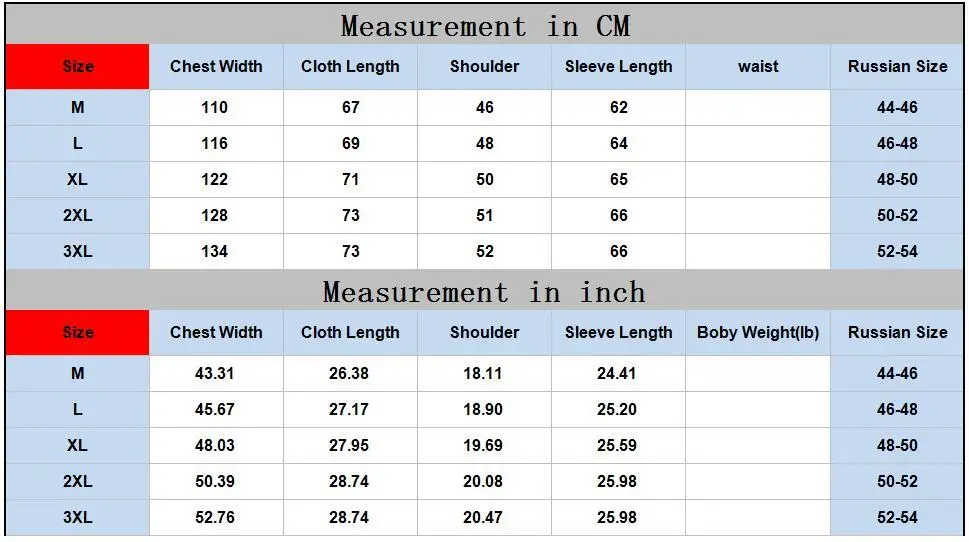 Measurement in CM

| Size | Chest Width | Cloth Length | Shoulder | Sleeve Length | waist | Russian Size |
|---|---|---|---|---|---|---|
| M | 110 | 67 | 46 | 62 | | 44-46 |
| L | 116 | 69 | 48 | 64 | | 46-48 |
| XL | 122 | 71 | 50 | 65 | | 48-50 |
| 2XL | 128 | 73 | 51 | 66 | | 50-52 |
| 3XL | 134 | 73 | 52 | 66 | | 52-54 |

Measurement in inch

| Size | Chest Width | Cloth Length | Shoulder | Sleeve Length | Boby Weight(lb) | Russian Size |
|---|---|---|---|---|---|---|
| M | 43.31 | 26.38 | 18.11 | 24.41 | | 44-46 |
| L | 45.67 | 27.17 | 18.90 | 25.20 | | 46-48 |
| XL | 48.03 | 27.95 | 19.69 | 25.59 | | 48-50 |
| 2XL | 50.39 | 28.74 | 20.08 | 25.98 | | 50-52 |
| 3XL | 52.76 | 28.74 | 20.47 | 25.98 | | 52-54 |